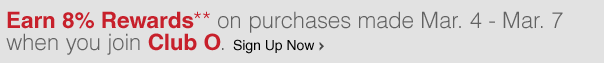 Earn 8% Rewards** on purchases made Mar. 4 - Mar. 7 when you join Club O. Sign Up Now ›